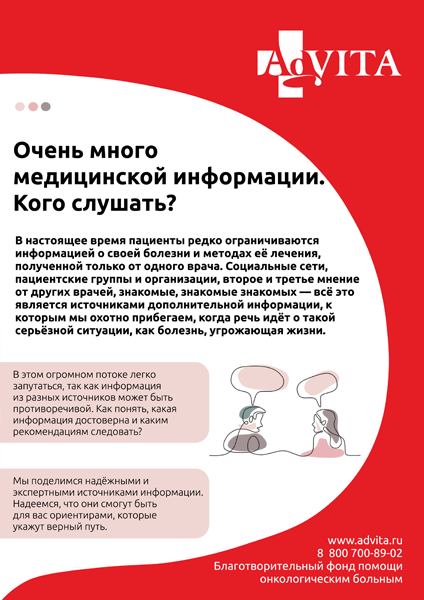 AdVITA

Очень много медицинской информации. Кого слушать?

В настоящее время пациенты редко ограничиваются информацией о своей болезни и методах её лечения, полученной только от одного врача. Социальные сети, пациентские группы и организации, второе и третье мнение от других врачей, знакомые, знакомые знакомых — всё это является источниками дополнительной информации, к которым мы охотно прибегаем, когда речь идёт о такой серьёзной ситуации, как болезнь, угрожающая жизни.

В этом огромном потоке легко запутаться, так как информация из разных источников может быть противоречивой. Как понять, какая информация достоверна и каким рекомендациям следовать?

Мы поделимся надёжными и экспертными источниками информации. Надеемся, что они смогут быть для вас ориентирами, которые укажут верный путь.

www.advita.ru
8 800 700-89-02
Благотворительный фонд помощи онкологическим больным